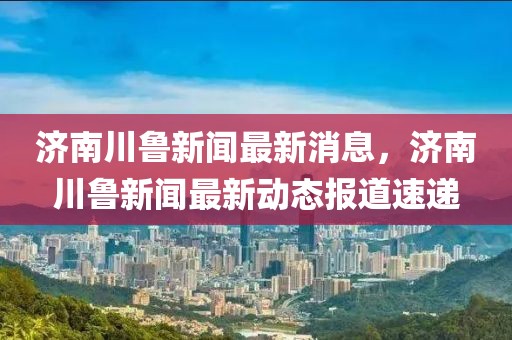 济南川鲁新闻最新消息，济南川鲁新闻最新动态报道速递